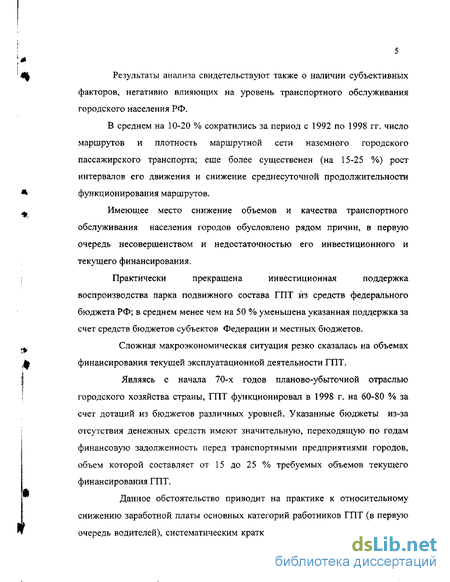 5

Результаты анализа свидетельствуют также о наличии субъективных факторов, негативно влияющих на уровень транспортного обслуживания городского населения РФ.

В среднем на 10-20 % сократились за период с 1992 по 1998 гг. число маршрутов и плотность маршрутной сети наземного городского пассажирского транспорта; еще более существенен (на 15-25 %) рост интервалов его движения и снижение среднесуточной продолжительности функционирования маршрутов.

Имеющее место снижение объемов и качества транспортного обслуживания населения городов обусловлено рядом причин, в первую очередь несовершенством и недостаточностью его инвестиционного и текущего финансирования.

Практически прекращена инвестиционная поддержка воспроизводства парка подвижного состава ГПТ из средств федерального бюджета РФ; в среднем менее чем на 50 % уменьшена указанная поддержка за счет средств бюджетов субъектов Федерации и местных бюджетов.

Сложная макроэкономическая ситуация резко сказалась на объемах финансирования текущей эксплуатационной деятельности ГПТ.

Являясь с начала 70-х годов планово-убыточной отраслью городского хозяйства страны, ГПТ функционировал в 1998 г. на 60-80 % за счет дотаций из бюджетов различных уровней. Указанные бюджеты из-за отсутствия денежных средств имеют значительную, переходящую по годам финансовую задолженность перед транспортными предприятиями городов, объем которой составляет от 15 до 25 % требуемых объемов текущего финансирования ГПТ.

Данное обстоятельство приводит на практике к относительному снижению заработной платы основных категорий работников ГПТ (в первую очередь водителей), систематическим кратк

dsLib.net
библиотека диссертаций